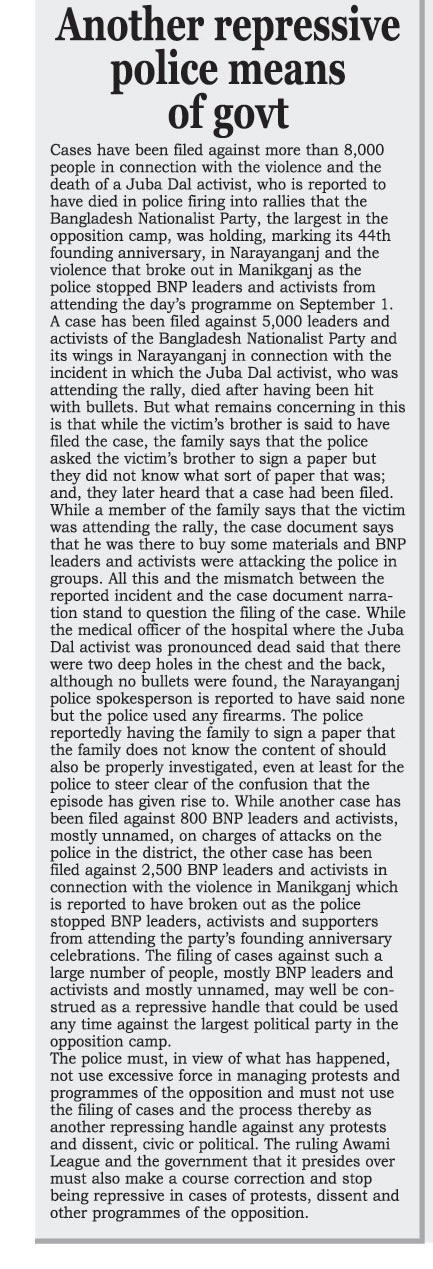 Another repressive police means of govt

Cases have been filed against more than 8,000 people in connection with the violence and the death of a Juba Dal activist, who is reported to have died in police firing into rallies that the Bangladesh Nationalist Party, the largest in the opposition camp, was holding, marking its 44th founding anniversary, in Narayanganj and the violence that broke out in Manikganj as the police stopped BNP leaders and activists from attending the day's programme on September 1. A case has been filed against 5,000 leaders and activists of the Bangladesh Nationalist Party and its wings in Narayanganj in connection with the incident in which the Juba Dal activist, who was attending the rally, died after having been hit with bullets. But what remains concerning in this is that while the victim's brother is said to have filed the case, the family says that the police asked the victim's brother to sign a paper but they did not know what sort of paper that was; and, they later heard that a case had been filed. While a member of the family says that the victim was attending the rally, the case document says that he was there to buy some materials and BNP leaders and activists were attacking the police in groups. All this and the mismatch between the reported incident and the case document narration stand to question the filing of the case. While the medical officer of the hospital where the Juba Dal activist was pronounced dead said that there were two deep holes in the chest and the back, although no bullets were found, the Narayanganj police spokesperson is reported to have said none but the police used any firearms. The police reportedly having the family to sign a paper that the family does not know the content of should also be properly investigated, even at least for the police to steer clear of the confusion that the episode has given rise to. While another case has been filed against 800 BNP leaders and activists, mostly unnamed, on charges of attacks on the police in the district, the other case has been filed against 2,500 BNP leaders and activists in connection with the violence in Manikganj which is reported to have broken out as the police stopped BNP leaders, activists and supporters from attending the party's founding anniversary celebrations. The filing of cases against such a large number of people, mostly BNP leaders and activists and mostly unnamed, may well be construed as a repressive handle that could be used any time against the largest political party in the opposition camp.
The police must, in view of what has happened, not use excessive force in managing protests and programmes of the opposition and must not use the filing of cases and the process thereby as another repressing handle against any protests and dissent, civic or political. The ruling Awami League and the government that it presides over must also make a course correction and stop being repressive in cases of protests, dissent and other programmes of the opposition.